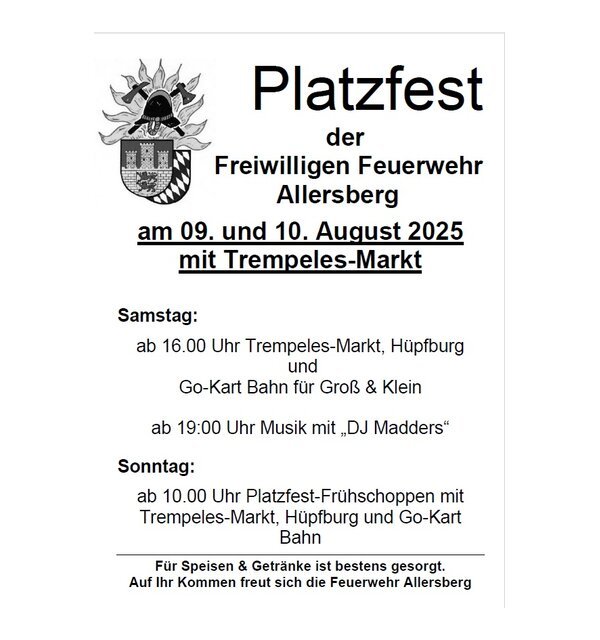 Platzfest
der
Freiwilligen Feuerwehr
Allersberg

am 09. und 10. August 2025
mit Trempeles-Markt

Samstag:

ab 16.00 Uhr Trempeles-Markt, Hüpfburg
und
Go-Kart Bahn für Groß & Klein

ab 19:00 Uhr Musik mit „DJ Madders“

Sonntag:

ab 10.00 Uhr Platzfest-Frühschoppen mit Trempeles-Markt, Hüpfburg und Go-Kart Bahn

Für Speisen & Getränke ist bestens gesorgt.
Auf Ihr Kommen freut sich die Feuerwehr Allersberg